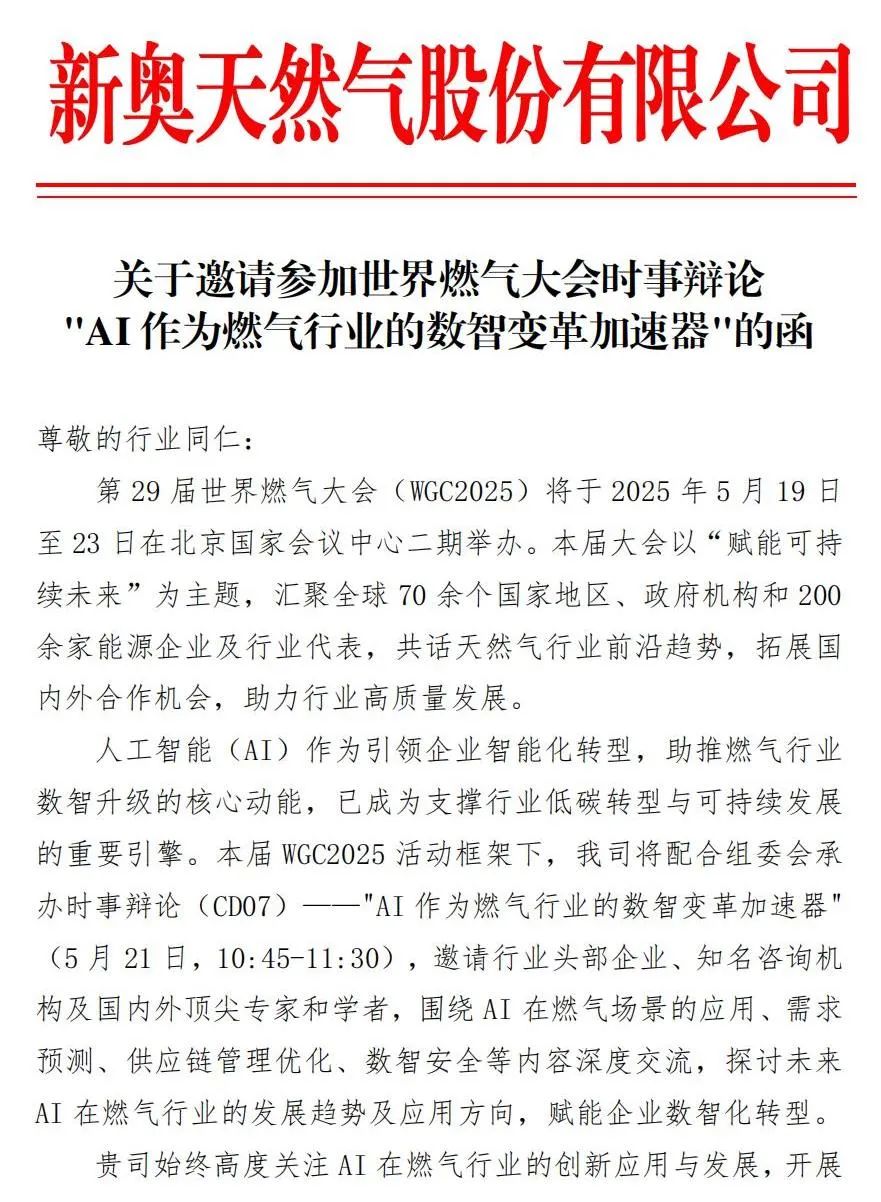 新奥天然气股份有限公司

关于邀请参加世界燃气大会时事辩论
"AI 作为燃气行业的数智变革加速器"的函

尊敬的行业同仁：

第 29 届世界燃气大会（WGC2025）将于 2025 年 5 月 19 日至 23 日在北京国家会议中心二期举办。本届大会以“赋能可持续未来”为主题，汇聚全球 70 余个国家地区、政府机构和 200 余家能源企业及行业代表，共话天然气行业前沿趋势，拓展国内外合作机会，助力行业高质量发展。

人工智能（AI）作为引领企业智能化转型，助推燃气行业数智升级的核心动能，已成为支撑行业低碳转型与可持续发展的重要引擎。本届 WGC2025 活动框架下，我司将配合组委会承办时事辩论（CD07）——"AI 作为燃气行业的数智变革加速器"（5 月 21 日，10:45-11:30），邀请行业头部企业、知名咨询机构及国内外顶尖专家和学者，围绕 AI 在燃气场景的应用、需求预测、供应链管理优化、数智安全等内容深度交流，探讨未来 AI 在燃气行业的发展趋势及应用方向，赋能企业数智化转型。

贵司始终高度关注 AI 在燃气行业的创新应用与发展，开展